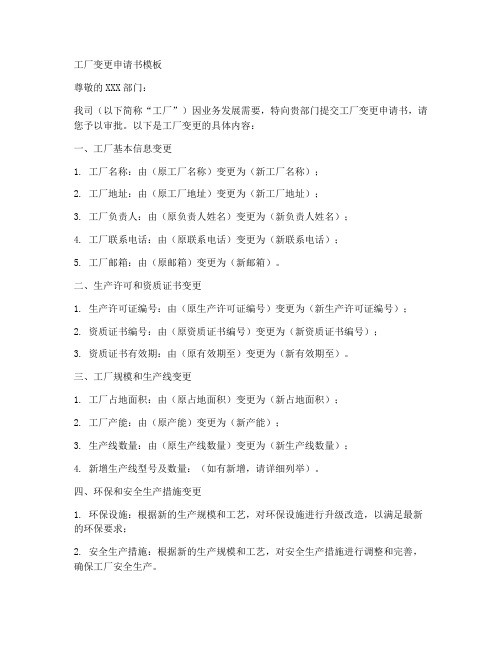 工厂变更申请书模板

尊敬的XXX部门：

我司（以下简称“工厂”）因业务发展需要，特向贵部门提交工厂变更申请书，请您予以审批。以下是工厂变更的具体内容：

一、工厂基本信息变更

1. 工厂名称：由（原工厂名称）变更为（新工厂名称）；

2. 工厂地址：由（原工厂地址）变更为（新工厂地址）；

3. 工厂负责人：由（原负责人姓名）变更为（新负责人姓名）；

4. 工厂联系电话：由（原联系电话）变更为（新联系电话）；

5. 工厂邮箱：由（原邮箱）变更为（新邮箱）。

二、生产许可和资质证书变更

1. 生产许可证编号：由（原生产许可证编号）变更为（新生产许可证编号）；

2. 资质证书编号：由（原资质证书编号）变更为（新资质证书编号）；

3. 资质证书有效期：由（原有效期至）变更为（新有效期至）。

三、工厂规模和生产线变更

1. 工厂占地面积：由（原占地面积）变更为（新占地面积）；

2. 工厂产能：由（原产能）变更为（新产能）；

3. 生产线数量：由（原生产线数量）变更为（新生产线数量）；

4. 新增生产线型号及数量：（如有新增，请详细列举）。

四、环保和安全生产措施变更

1. 环保设施：根据新的生产规模和工艺，对环保设施进行升级改造，以满足最新的环保要求；

2. 安全生产措施：根据新的生产规模和工艺，对安全生产措施进行调整和完善，确保工厂安全生产。